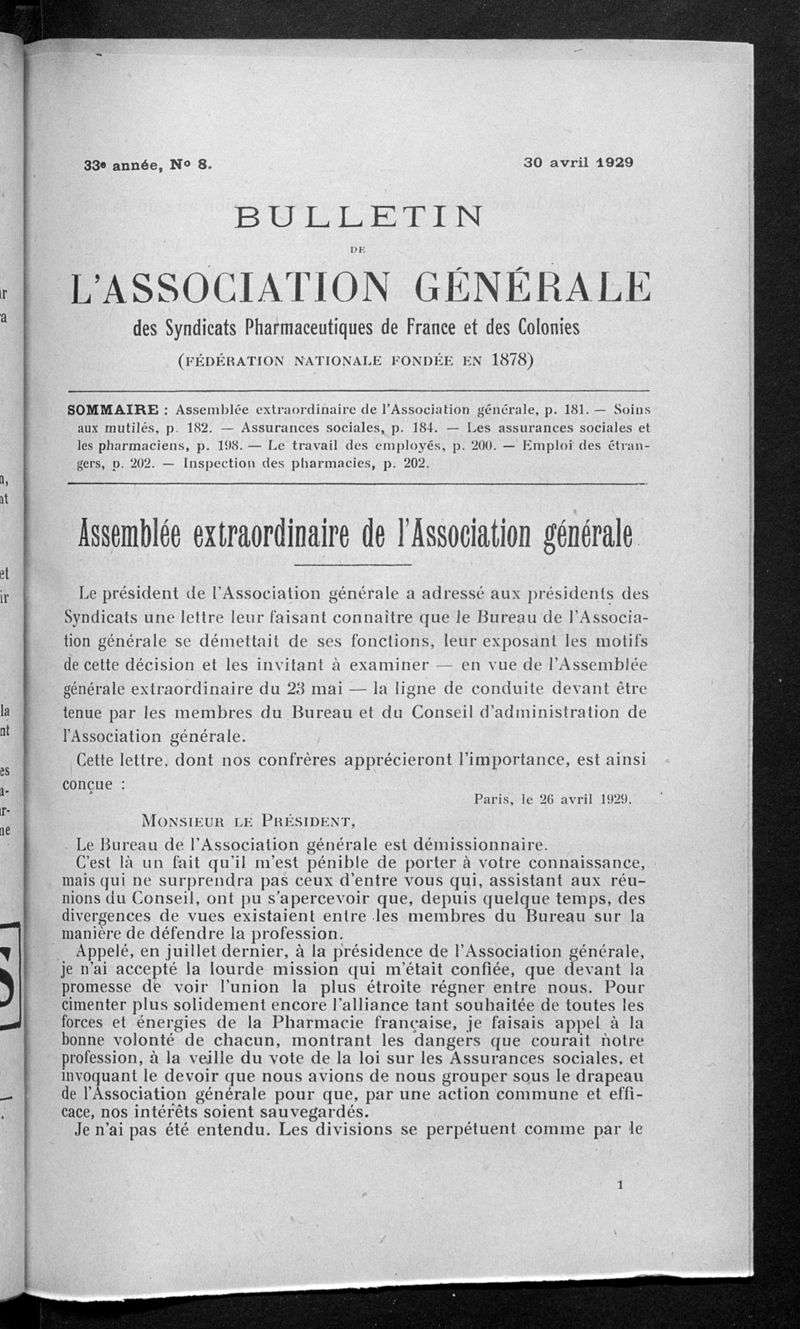 33e année, No 8. 30 avril 1929

BULLETIN
DE
L'ASSOCIATION GÉNÉRALE
des Syndicats Pharmaceutiques de France et des Colonies
(FÉDÉRATION NATIONALE FONDÉE EN 1878)

SOMMAIRE : Assemblée extraordinaire de l'Association générale, p. 181. — Soins aux mutilés, p. 182. — Assurances sociales, p. 184. — Les assurances sociales et les pharmaciens, p. 198. — Le travail des employés, p. 200. — Emploi des étrangers, p. 202. — Inspection des pharmacies, p. 202.

Assemblée extraordinaire de l'Association générale

Le président de l'Association générale a adressé aux présidents des Syndicats une lettre leur faisant connaître que le Bureau de l'Association générale se démettait de ses fonctions, leur exposant les motifs de cette décision et les invitant à examiner — en vue de l'Assemblée générale extraordinaire du 23 mai — la ligne de conduite devant être tenue par les membres du Bureau et du Conseil d'administration de l'Association générale.

Cette lettre, dont nos confrères apprécieront l'importance, est ainsi conçue :

Paris, le 26 avril 1929.

MONSIEUR LE PRÉSIDENT,

Le Bureau de l'Association générale est démissionnaire.

C'est là un fait qu'il m'est pénible de porter à votre connaissance, mais qui ne surprendra pas ceux d'entre vous qui, assistant aux réunions du Conseil, ont pu s'apercevoir que, depuis quelque temps, des divergences de vues existaient entre les membres du Bureau sur la manière de défendre la profession.

Appelé, en juillet dernier, à la présidence de l'Association générale, je n'ai accepté la lourde mission qui m'était confiée, que devant la promesse de voir l'union la plus étroite régner entre nous. Pour cimenter plus solidement encore l'alliance tant souhaitée de toutes les forces et énergies de la Pharmacie française, je faisais appel à la bonne volonté de chacun, montrant les dangers que courait notre profession, à la veille du vote de la loi sur les Assurances sociales, et invoquant le devoir que nous avions de nous grouper sous le drapeau de l'Association générale pour que, par une action commune et efficace, nos intérêts soient sauvegardés.

Je n'ai pas été entendu. Les divisions se perpétuent comme par le

1